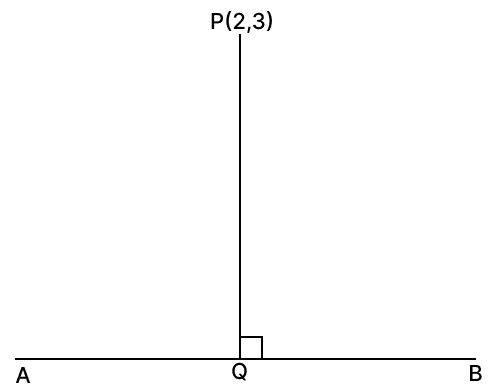 P(2,3)

A

Q

B